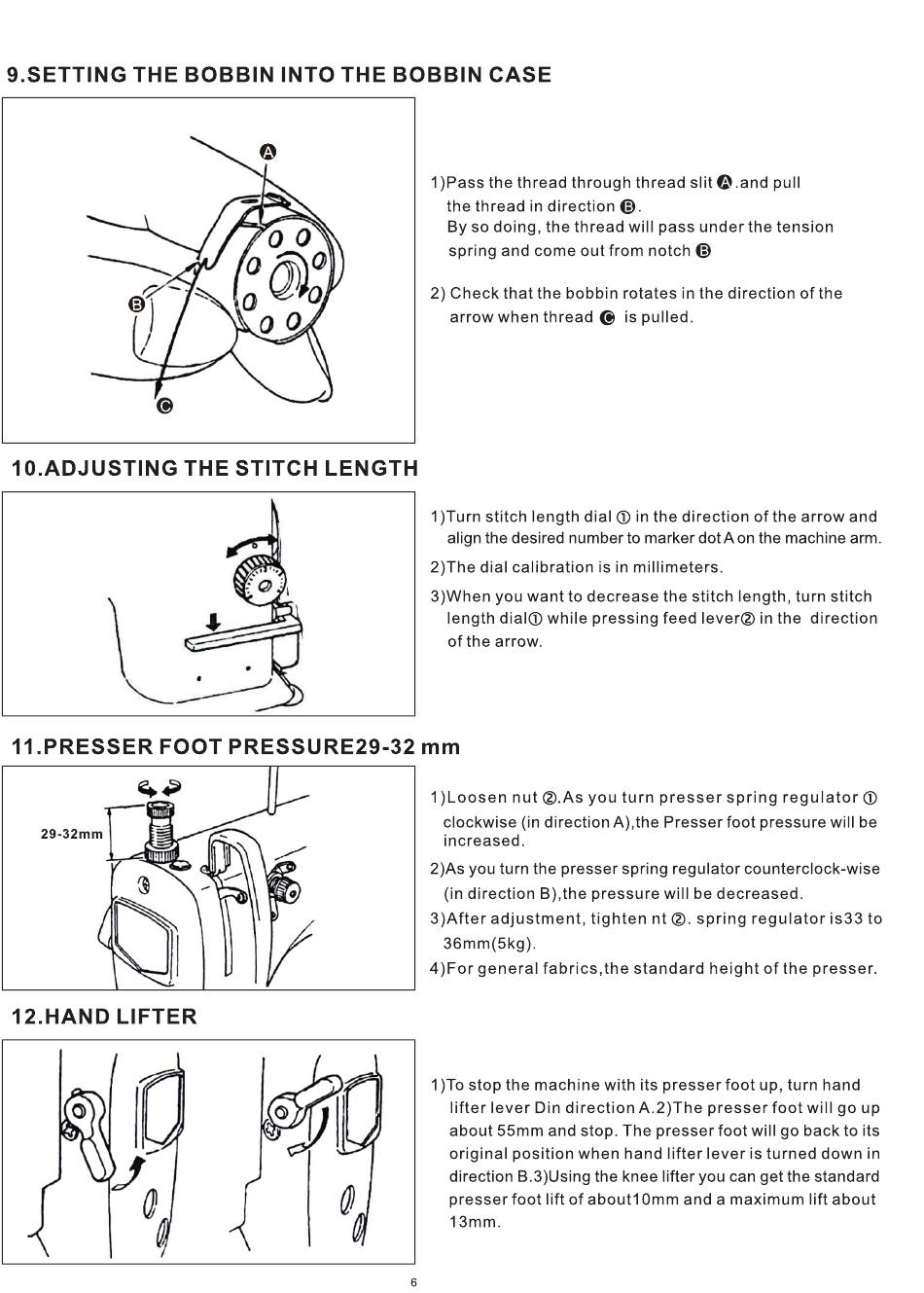 9.SETTING THE BOBBIN INTO THE BOBBIN CASE

A

B

C

1)Pass the thread through thread slit A.and pull the thread in direction B. By so doing, the thread will pass under the tension spring and come out from notch B

2) Check that the bobbin rotates in the direction of the arrow when thread C is pulled.

10.ADJUSTING THE STITCH LENGTH

1)Turn stitch length dial ① in the direction of the arrow and align the desired number to marker dot A on the machine arm.

2)The dial calibration is in millimeters.

3)When you want to decrease the stitch length, turn stitch length dial① while pressing feed lever② in the direction of the arrow.

11.PRESSER FOOT PRESSURE29-32 mm

29-32mm

1)Loosen nut ②.As you turn presser spring regulator ① clockwise (in direction A),the Presser foot pressure will be increased.

2)As you turn the presser spring regulator counterclock-wise (in direction B),the pressure will be decreased.

3)After adjustment, tighten nt ②. spring regulator is33 to 36mm(5kg).

4)For general fabrics,the standard height of the presser.

12.HAND LIFTER

1)To stop the machine with its presser foot up, turn hand lifter lever Din direction A.2)The presser foot will go up about 55mm and stop. The presser foot will go back to its original position when hand lifter lever is turned down in direction B.3)Using the knee lifter you can get the standard presser foot lift of about10mm and a maximum lift about 13mm.

6